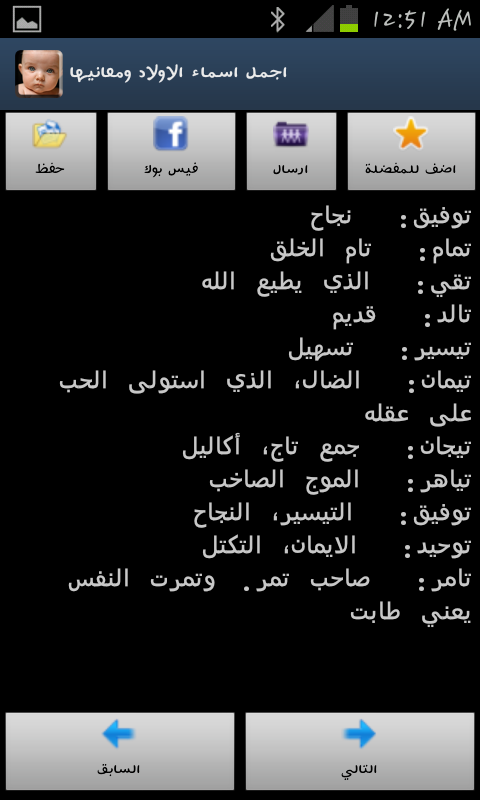 12:51 AM

اجمل اسماء الاولاد ومعانيها

اضف للمفضلة
ارسال
فيس بوك
حفظ

توفيق : نجاح
تمام : تام الخلق
تقي : الذي يطيع الله
تالد : قديم
تيسير : تسهيل
تيمان : الضال، الذي استولى الحب على عقله
تيجان : جمع تاج، أكاليل
تياهر : الموج الصاخب
توفيق : التيسير، النجاح
توحيد : الايمان، التكتل
تامر : صاحب تمر. وتمرت النفس يعني طابت

التالي
السابق